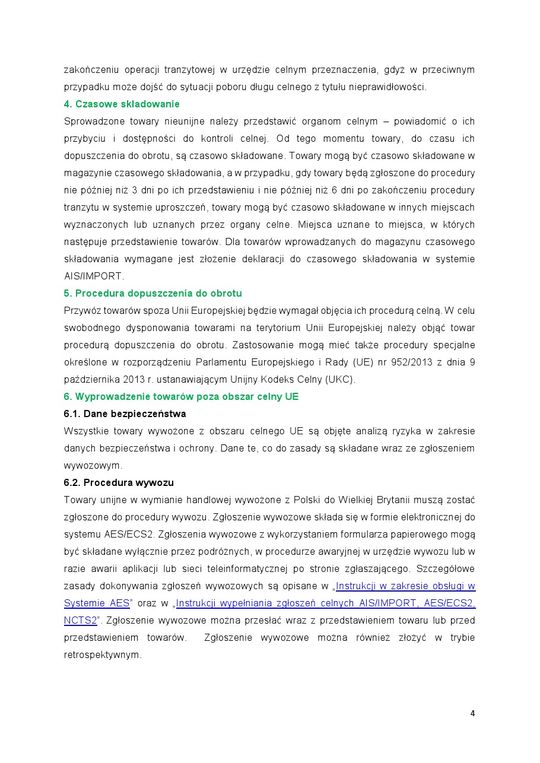 zakończeniu operacji tranzytowej w urzędzie celnym przeznaczenia, gdyż w przeciwnym przypadku może dojść do sytuacji poboru długu celnego z tytułu nieprawidłowości.

4. Czasowe składowanie

Sprowadzone towary nieunijne należy przedstawić organom celnym – powiadomić o ich przybyciu i dostępności do kontroli celnej. Od tego momentu towary, do czasu ich dopuszczenia do obrotu, są czasowo składowane. Towary mogą być czasowo składowane w magazynie czasowego składowania, a w przypadku, gdy towary będą zgłoszone do procedury nie później niż 3 dni po ich przedstawieniu i nie później niż 6 dni po zakończeniu procedury tranzytu w systemie uproszczeń, towary mogą być czasowo składowane w innych miejscach wyznaczonych lub uznanych przez organy celne. Miejsca uznane to miejsca, w których następuje przedstawienie towarów. Dla towarów wprowadzanych do magazynu czasowego składowania wymagane jest złożenie deklaracji do czasowego składowania w systemie AIS/IMPORT.

5. Procedura dopuszczenia do obrotu

Przywóz towarów spoza Unii Europejskiej będzie wymagał objęcia ich procedurą celną. W celu swobodnego dysponowania towarami na terytorium Unii Europejskiej należy objąć towar procedurą dopuszczenia do obrotu. Zastosowanie mogą mieć także procedury specjalne określone w rozporządzeniu Parlamentu Europejskiego i Rady (UE) nr 952/2013 z dnia 9 października 2013 r. ustanawiającym Unijny Kodeks Celny (UKC).

6. Wyprowadzenie towarów poza obszar celny UE

6.1. Dane bezpieczeństwa

Wszystkie towary wywożone z obszaru celnego UE są objęte analizą ryzyka w zakresie danych bezpieczeństwa i ochrony. Dane te, co do zasady są składane wraz ze zgłoszeniem wywozowym.

6.2. Procedura wywozu

Towary unijne w wymianie handlowej wywożone z Polski do Wielkiej Brytanii muszą zostać zgłoszone do procedury wywozu. Zgłoszenie wywozowe składa się w formie elektronicznej do systemu AES/ECS2. Zgłoszenia wywozowe z wykorzystaniem formularza papierowego mogą być składane wyłącznie przez podróżnych, w procedurze awaryjnej w urzędzie wywozu lub w razie awarii aplikacji lub sieci teleinformatycznej po stronie zgłaszającego. Szczegółowe zasady dokonywania zgłoszeń wywozowych są opisane w „Instrukcji w zakresie obsługi w Systemie AES" oraz w „Instrukcji wypełniania zgłoszeń celnych AIS/IMPORT, AES/ECS2, NCTS2". Zgłoszenie wywozowe można przesłać wraz z przedstawieniem towaru lub przed przedstawieniem towarów. Zgłoszenie wywozowe można również złożyć w trybie retrospektywnym.

4